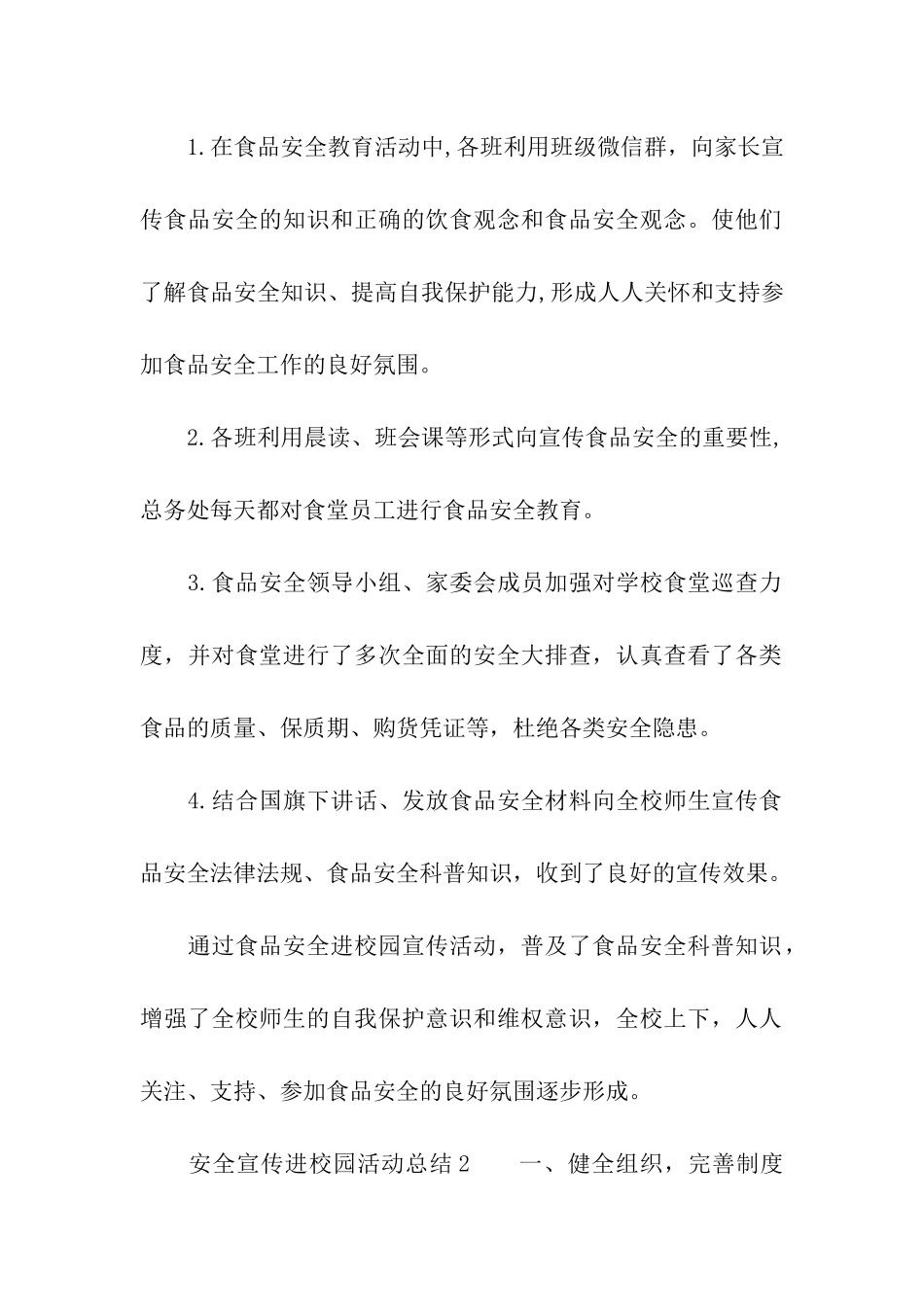 1.在食品安全教育活动中,各班利用班级微信群，向家长宣传食品安全的知识和正确的饮食观念和食品安全观念。使他们了解食品安全知识、提高自我保护能力,形成人人关怀和支持参加食品安全工作的良好氛围。

2.各班利用晨读、班会课等形式向宣传食品安全的重要性,总务处每天都对食堂员工进行食品安全教育。

3.食品安全领导小组、家委会成员加强对学校食堂巡查力度，并对食堂进行了多次全面的安全大排查，认真查看了各类食品的质量、保质期、购货凭证等，杜绝各类安全隐患。

4.结合国旗下讲话、发放食品安全材料向全校师生宣传食品安全法律法规、食品安全科普知识，收到了良好的宣传效果。

通过食品安全进校园宣传活动，普及了食品安全科普知识，增强了全校师生的自我保护意识和维权意识，全校上下，人人关注、支持、参加食品安全的良好氛围逐步形成。

安全宣传进校园活动总结2　　一、健全组织，完善制度